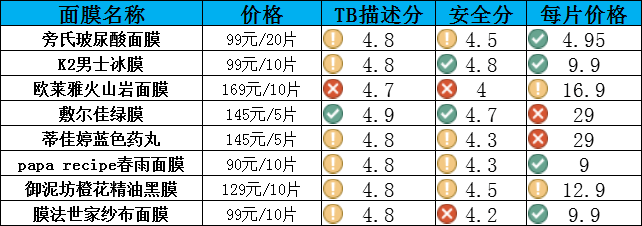 | 面膜名称 | 价格 | TB描述分 | 安全分 | 每片价格 |
|---|---|---|---|---|
| 旁氏玻尿酸面膜 | 99元/20片 | 4.8 | 4.5 | 4.95 |
| K2男士冰膜 | 99元/10片 | 4.8 | 4.8 | 9.9 |
| 欧莱雅火山岩面膜 | 169元/10片 | 4.7 | 4 | 16.9 |
| 敷尔佳绿膜 | 145元/5片 | 4.9 | 4.7 | 29 |
| 蒂佳婷蓝色药丸 | 145元/5片 | 4.8 | 4.3 | 29 |
| papa recipe春雨面膜 | 90元/10片 | 4.8 | 4.3 | 9 |
| 御泥坊橙花精油黑膜 | 129元/10片 | 4.8 | 4.5 | 12.9 |
| 膜法世家纱布面膜 | 99元/10片 | 4.8 | 4.2 | 9.9 |